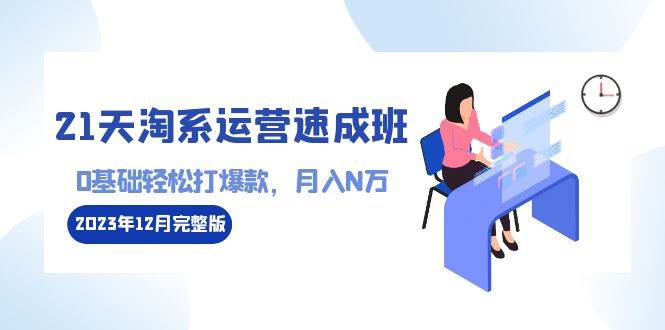 21天淘系运营速成班

0基础轻松打爆款，月入N万

2023年12月完整版